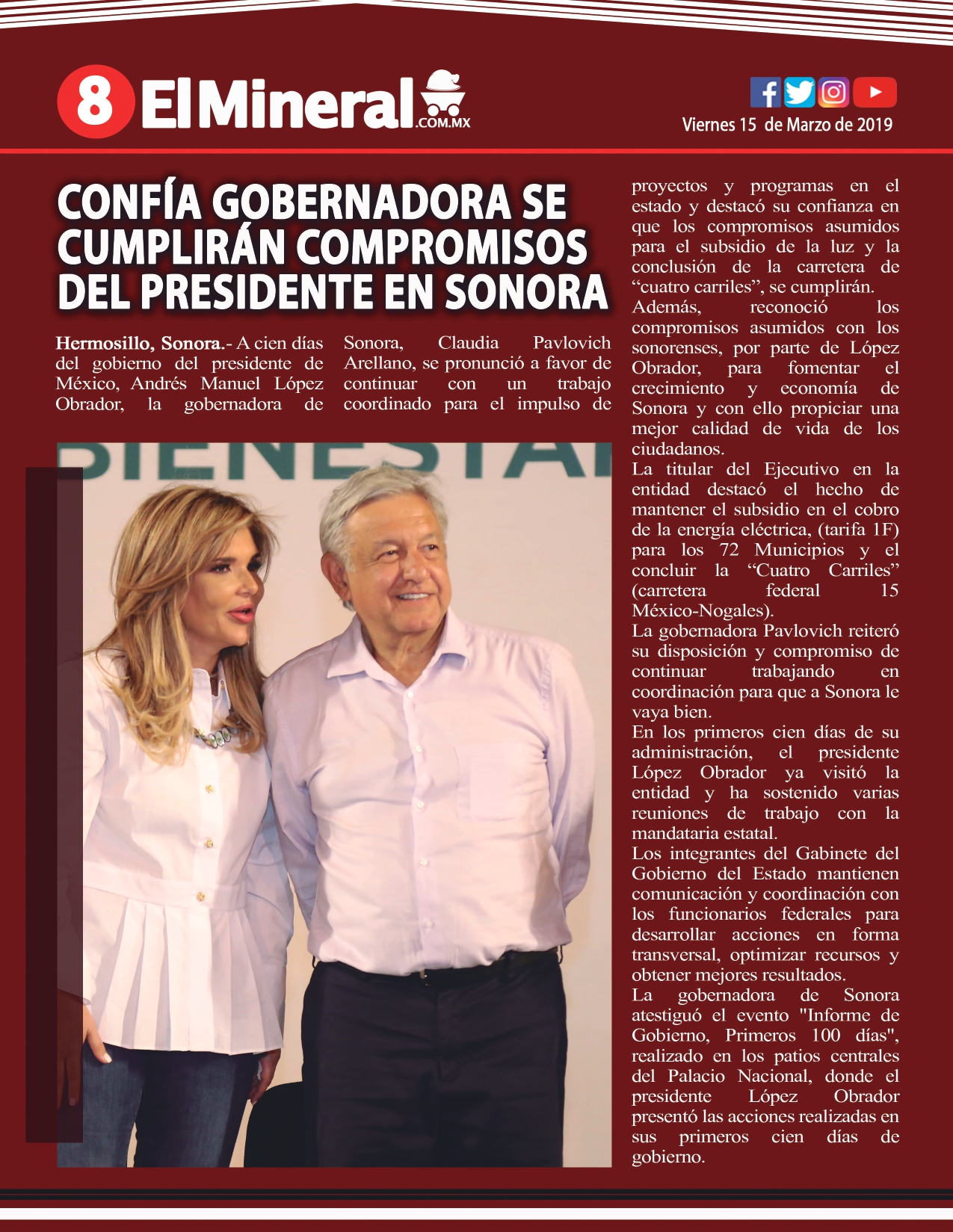 8 El Mineral .COM.MX

Viernes 15 de Marzo de 2019

CONFÍA GOBERNADORA SE CUMPLIRÁN COMPROMISOS DEL PRESIDENTE EN SONORA

Hermosillo, Sonora.- A cien días del gobierno del presidente de México, Andrés Manuel López Obrador, la gobernadora de Sonora, Claudia Pavlovich Arellano, se pronunció a favor de continuar con un trabajo coordinado para el impulso de proyectos y programas en el estado y destacó su confianza en que los compromisos asumidos para el subsidio de la luz y la conclusión de la carretera de “cuatro carriles”, se cumplirán.

Además, reconoció los compromisos asumidos con los sonorenses, por parte de López Obrador, para fomentar el crecimiento y economía de Sonora y con ello propiciar una mejor calidad de vida de los ciudadanos.

La titular del Ejecutivo en la entidad destacó el hecho de mantener el subsidio en el cobro de la energía eléctrica, (tarifa 1F) para los 72 Municipios y el concluir la “Cuatro Carriles” (carretera federal 15 México-Nogales).

La gobernadora Pavlovich reiteró su disposición y compromiso de continuar trabajando en coordinación para que a Sonora le vaya bien.

En los primeros cien días de su administración, el presidente López Obrador ya visitó la entidad y ha sostenido varias reuniones de trabajo con la mandataria estatal.

Los integrantes del Gabinete del Gobierno del Estado mantienen comunicación y coordinación con los funcionarios federales para desarrollar acciones en forma transversal, optimizar recursos y obtener mejores resultados.

La gobernadora de Sonora atestiguó el evento "Informe de Gobierno, Primeros 100 días", realizado en los patios centrales del Palacio Nacional, donde el presidente López Obrador presentó las acciones realizadas en sus primeros cien días de gobierno.

BIENESTAR